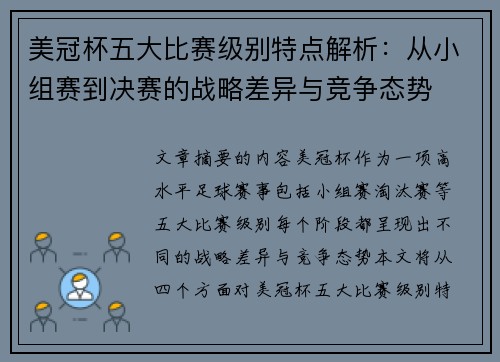 美冠杯五大比赛级别特点解析：从小组赛到决赛的战略差异与竞争态势

文章摘要的内容美冠杯作为一项高水平足球赛事包括小组赛淘汰赛等五大比赛级别每个阶段都呈现出不同的战略差异与竞争态势本文将从四个方面对美冠杯五大比赛级别特